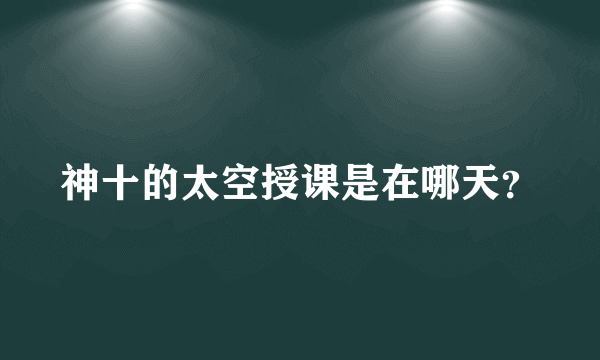 神十的太空授课是在哪天?